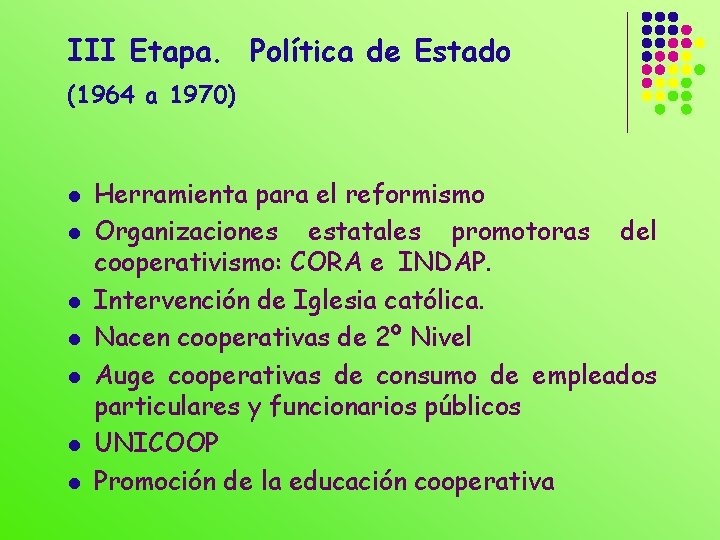 III Etapa. Política de Estado
(1964 a 1970)

• Herramienta para el reformismo
• Organizaciones estatales promotoras del cooperativismo: CORA e INDAP.
• Intervención de Iglesia católica.
• Nacen cooperativas de 2º Nivel
• Auge cooperativas de consumo de empleados particulares y funcionarios públicos
• UNICOOP
• Promoción de la educación cooperativa